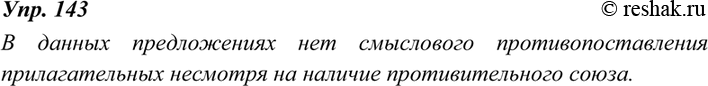 Упр. 143 © reshak.ru

В данных предложениях нет смыслового противопоставления прилагательных несмотря на наличие противительного союза.